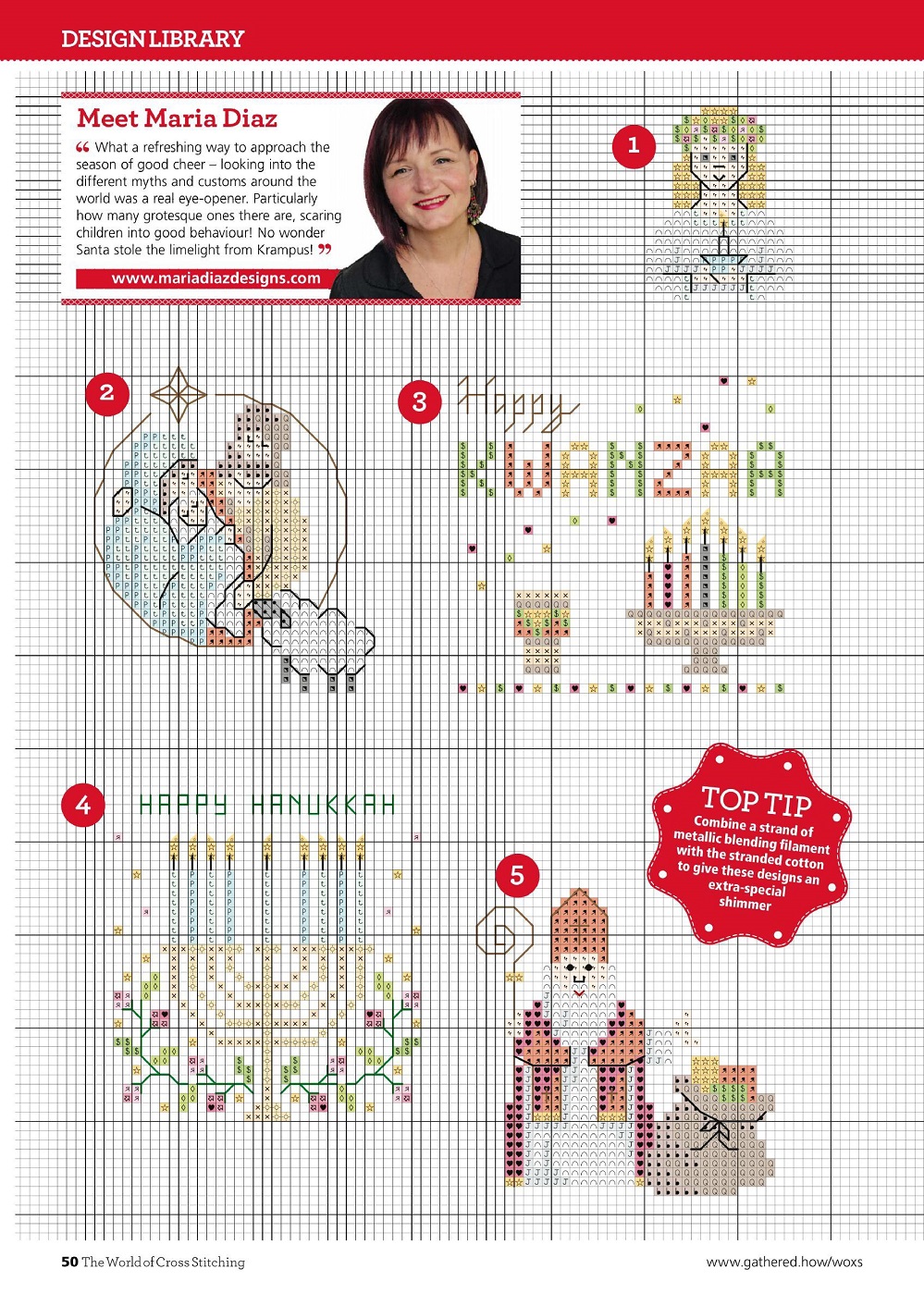 DESIGN LIBRARY

Meet Maria Diaz

“ What a refreshing way to approach the season of good cheer – looking into the different myths and customs around the world was a real eye-opener. Particularly how many grotesque ones there are, scaring children into good behaviour! No wonder Santa stole the limelight from Krampus! ”

www.mariadiazdesigns.com

1

2

3

Happy KWANZAA

4

HAPPY HANUKKAH

5

TOP TIP
Combine a strand of metallic blending filament with the stranded cotton to give these designs an extra-special shimmer

50 The World of Cross Stitching

www.gathered.how/woxs